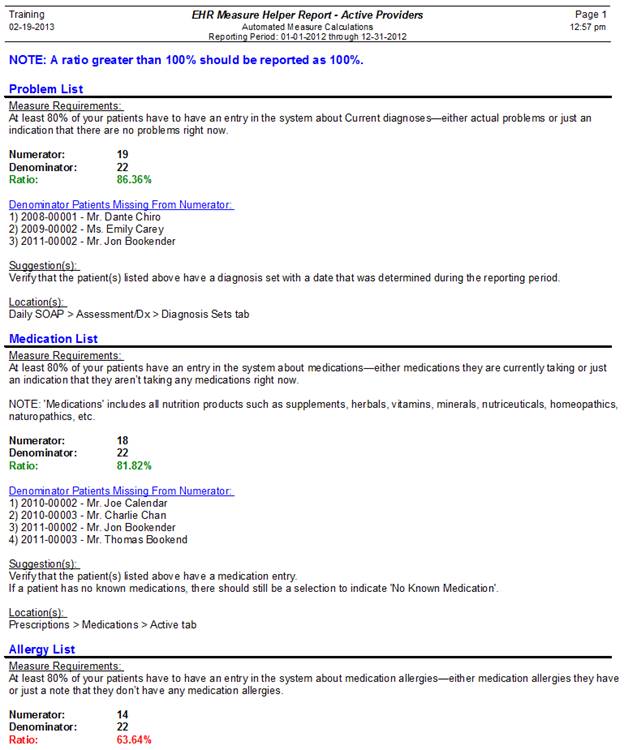 Training
02-19-2013

EHR Measure Helper Report - Active Providers
Automated Measure Calculations
Reporting Period: 01-01-2012 through 12-31-2012

Page 1
12:57 pm

NOTE: A ratio greater than 100% should be reported as 100%.

Problem List

Measure Requirements:
At least 80% of your patients have to have an entry in the system about Current diagnoses—either actual problems or just an indication that there are no problems right now.

Numerator: 19
Denominator: 22
Ratio: 86.36%

Denominator Patients Missing From Numerator:
1) 2008-00001 - Mr. Dante Chiro
2) 2009-00002 - Ms. Emily Carey
3) 2011-00002 - Mr. Jon Bookender

Suggestion(s):
Verify that the patient(s) listed above have a diagnosis set with a date that was determined during the reporting period.

Location(s):
Daily SOAP > Assessment/Dx > Diagnosis Sets tab

Medication List

Measure Requirements:
At least 80% of your patients have an entry in the system about medications—either medications they are currently taking or just an indication that they aren't taking any medications right now.

NOTE: 'Medications' includes all nutrition products such as supplements, herbals, vitamins, minerals, nutriceuticals, homeopathics, naturopathics, etc.

Numerator: 18
Denominator: 22
Ratio: 81.82%

Denominator Patients Missing From Numerator:
1) 2010-00002 - Mr. Joe Calendar
2) 2010-00003 - Mr. Charlie Chan
3) 2011-00002 - Mr. Jon Bookender
4) 2011-00003 - Mr. Thomas Bookend

Suggestion(s):
Verify that the patient(s) listed above have a medication entry.
If a patient has no known medications, there should still be a selection to indicate 'No Known Medication'.

Location(s):
Prescriptions > Medications > Active tab

Allergy List

Measure Requirements:
At least 80% of your patients have to have an entry in the system about medication allergies—either medication allergies they have or just a note that they don't have any medication allergies.

Numerator: 14
Denominator: 22
Ratio: 63.64%